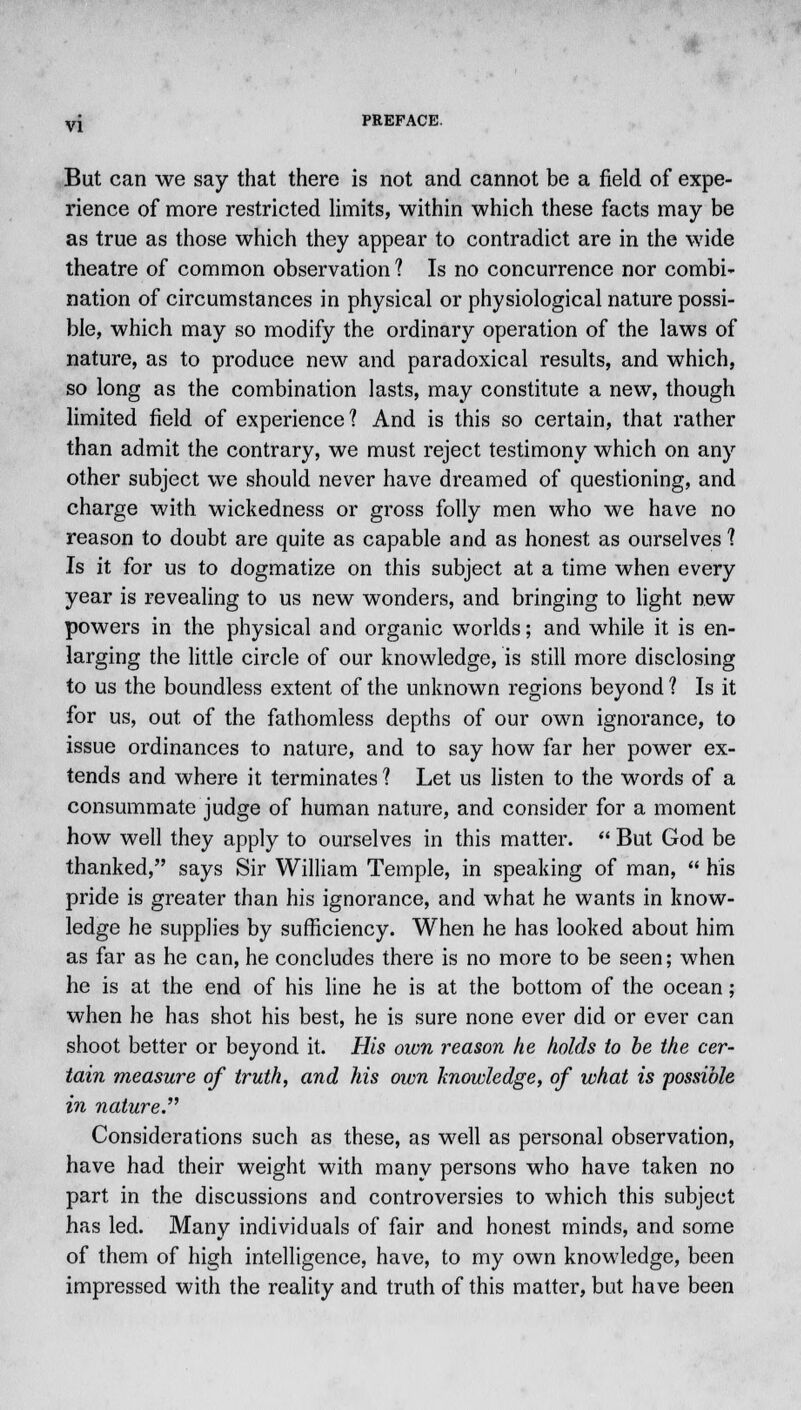 vi PREFACE.

But can we say that there is not and cannot be a field of experience of more restricted limits, within which these facts may be as true as those which they appear to contradict are in the wide theatre of common observation? Is no concurrence nor combination of circumstances in physical or physiological nature possible, which may so modify the ordinary operation of the laws of nature, as to produce new and paradoxical results, and which, so long as the combination lasts, may constitute a new, though limited field of experience? And is this so certain, that rather than admit the contrary, we must reject testimony which on any other subject we should never have dreamed of questioning, and charge with wickedness or gross folly men who we have no reason to doubt are quite as capable and as honest as ourselves? Is it for us to dogmatize on this subject at a time when every year is revealing to us new wonders, and bringing to light new powers in the physical and organic worlds; and while it is enlarging the little circle of our knowledge, is still more disclosing to us the boundless extent of the unknown regions beyond? Is it for us, out of the fathomless depths of our own ignorance, to issue ordinances to nature, and to say how far her power extends and where it terminates? Let us listen to the words of a consummate judge of human nature, and consider for a moment how well they apply to ourselves in this matter. "But God be thanked," says Sir William Temple, in speaking of man, "his pride is greater than his ignorance, and what he wants in knowledge he supplies by sufficiency. When he has looked about him as far as he can, he concludes there is no more to be seen; when he is at the end of his line he is at the bottom of the ocean; when he has shot his best, he is sure none ever did or ever can shoot better or beyond it. His own reason he holds to be the certain measure of truth, and his own knowledge, of what is possible in nature."

Considerations such as these, as well as personal observation, have had their weight with many persons who have taken no part in the discussions and controversies to which this subject has led. Many individuals of fair and honest minds, and some of them of high intelligence, have, to my own knowledge, been impressed with the reality and truth of this matter, but have been